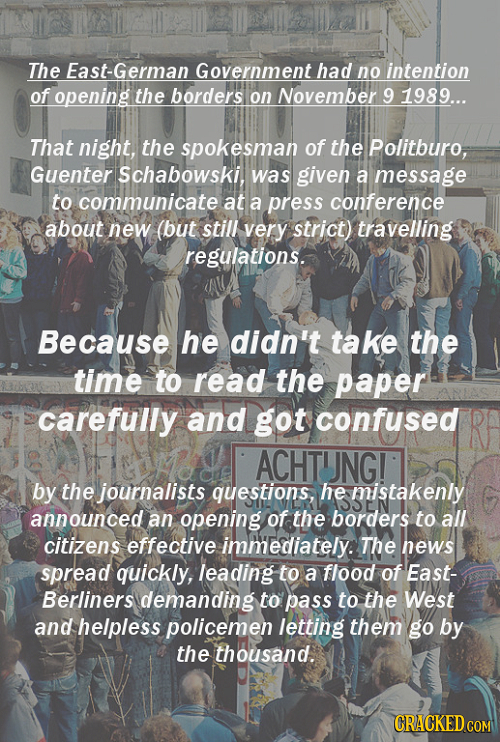 The East-German Government had no intention of opening the borders on November 9 1989...

That night, the spokesman of the Politburo, Guenter Schabowski, was given a message to communicate at a press conference about new (but still very strict) travelling regulations.

Because he didn't take the time to read the paper carefully and got confused

ACHTUNG!

by the journalists questions, he mistakenly announced an opening of the borders to all citizens effective immediately. The news spread quickly, leading to a flood of East-Berliners demanding to pass to the West and helpless policemen letting them go by the thousand.

CRACKED.COM